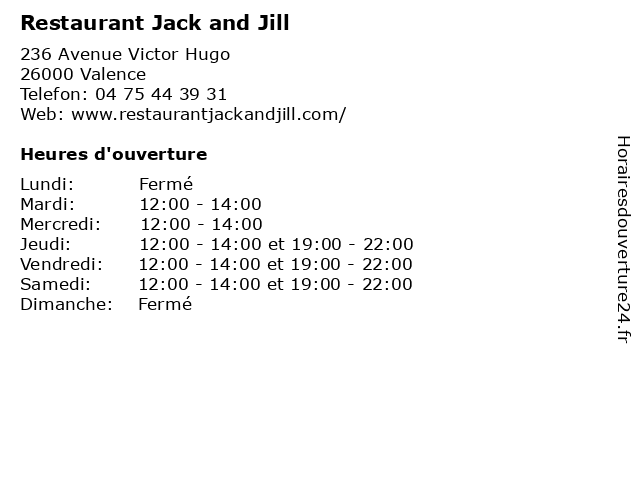 Restaurant Jack and Jill

236 Avenue Victor Hugo
26000 Valence
Telefon: 04 75 44 39 31
Web: www.restaurantjackandjill.com/

Heures d'ouverture

Lundi: Fermé
Mardi: 12:00 - 14:00
Mercredi: 12:00 - 14:00
Jeudi: 12:00 - 14:00 et 19:00 - 22:00
Vendredi: 12:00 - 14:00 et 19:00 - 22:00
Samedi: 12:00 - 14:00 et 19:00 - 22:00
Dimanche: Fermé

Horairesdouverture24.fr